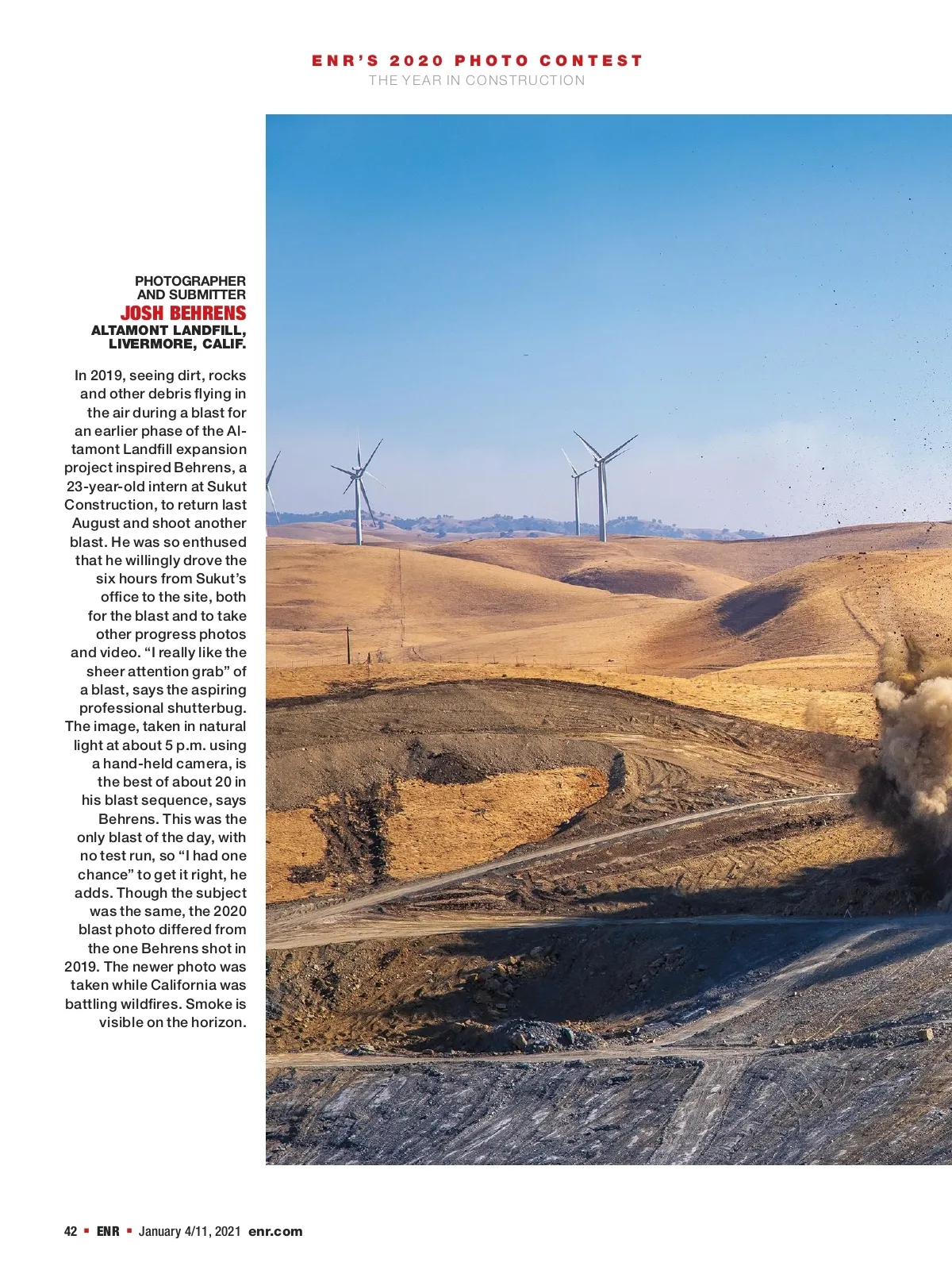 ENR'S 2020 PHOTO CONTEST
THE YEAR IN CONSTRUCTION

PHOTOGRAPHER AND SUBMITTER
JOSH BEHRENS
ALTAMONT LANDFILL, LIVERMORE, CALIF.

In 2019, seeing dirt, rocks and other debris flying in the air during a blast for an earlier phase of the Altamont Landfill expansion project inspired Behrens, a 23-year-old intern at Sukut Construction, to return last August and shoot another blast. He was so enthused that he willingly drove the six hours from Sukut's office to the site, both for the blast and to take other progress photos and video. "I really like the sheer attention grab" of a blast, says the aspiring professional shutterbug. The image, taken in natural light at about 5 p.m. using a hand-held camera, is the best of about 20 in his blast sequence, says Behrens. This was the only blast of the day, with no test run, so "I had one chance" to get it right, he adds. Though the subject was the same, the 2020 blast photo differed from the one Behrens shot in 2019. The newer photo was taken while California was battling wildfires. Smoke is visible on the horizon.

42 ▪ ENR ▪ January 4/11, 2021 enr.com